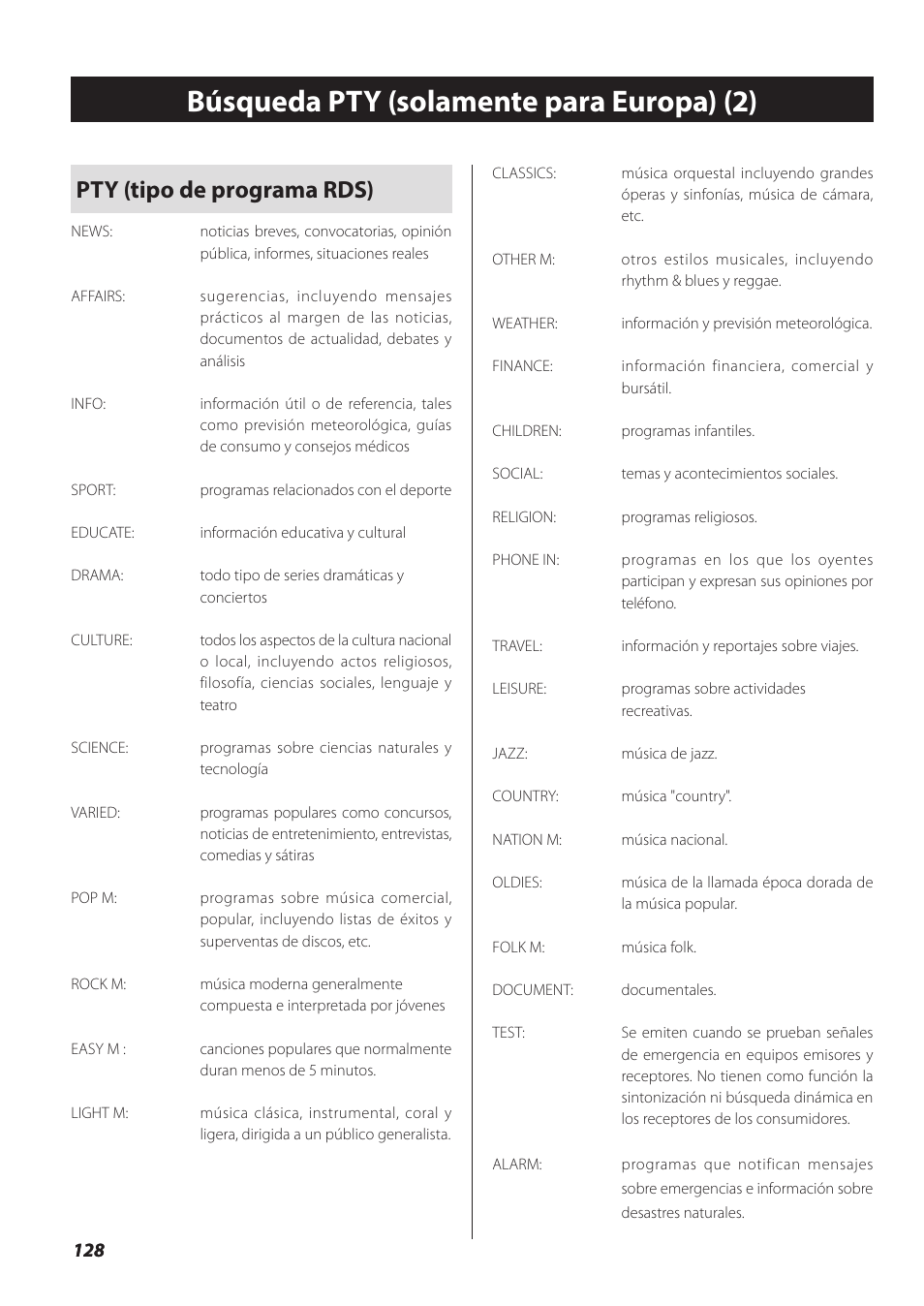 Búsqueda PTY (solamente para Europa) (2)

PTY (tipo de programa RDS)

NEWS: noticias breves, convocatorias, opinión pública, informes, situaciones reales

AFFAIRS: sugerencias, incluyendo mensajes prácticos al margen de las noticias, documentos de actualidad, debates y análisis

INFO: información útil o de referencia, tales como previsión meteorológica, guías de consumo y consejos médicos

SPORT: programas relacionados con el deporte

EDUCATE: información educativa y cultural

DRAMA: todo tipo de series dramáticas y conciertos

CULTURE: todos los aspectos de la cultura nacional o local, incluyendo actos religiosos, filosofía, ciencias sociales, lenguaje y teatro

SCIENCE: programas sobre ciencias naturales y tecnología

VARIED: programas populares como concursos, noticias de entretenimiento, entrevistas, comedias y sátiras

POP M: programas sobre música comercial, popular, incluyendo listas de éxitos y superventas de discos, etc.

ROCK M: música moderna generalmente compuesta e interpretada por jóvenes

EASY M : canciones populares que normalmente duran menos de 5 minutos.

LIGHT M: música clásica, instrumental, coral y ligera, dirigida a un público generalista.

CLASSICS: música orquestal incluyendo grandes óperas y sinfonías, música de cámara, etc.

OTHER M: otros estilos musicales, incluyendo rhythm & blues y reggae.

WEATHER: información y previsión meteorológica.

FINANCE: información financiera, comercial y bursátil.

CHILDREN: programas infantiles.

SOCIAL: temas y acontecimientos sociales.

RELIGION: programas religiosos.

PHONE IN: programas en los que los oyentes participan y expresan sus opiniones por teléfono.

TRAVEL: información y reportajes sobre viajes.

LEISURE: programas sobre actividades recreativas.

JAZZ: música de jazz.

COUNTRY: música "country".

NATION M: música nacional.

OLDIES: música de la llamada época dorada de la música popular.

FOLK M: música folk.

DOCUMENT: documentales.

TEST: Se emiten cuando se prueban señales de emergencia en equipos emisores y receptores. No tienen como función la sintonización ni búsqueda dinámica en los receptores de los consumidores.

ALARM: programas que notifican mensajes sobre emergencias e información sobre desastres naturales.

128